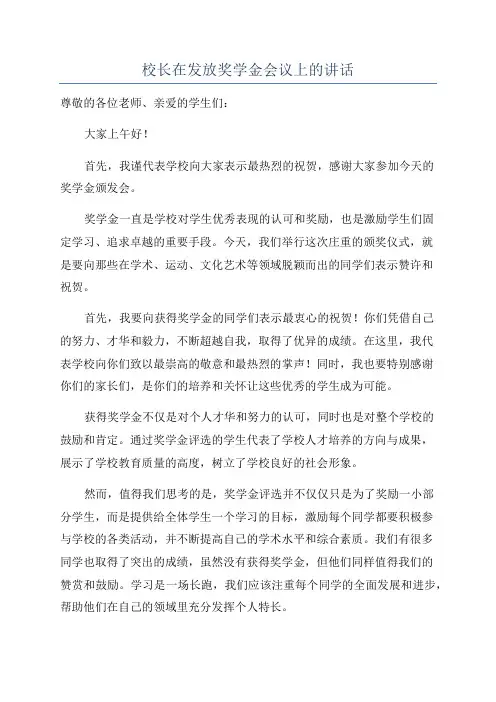 校长在发放奖学金会议上的讲话

尊敬的各位老师、亲爱的学生们：

大家上午好！

首先，我谨代表学校向大家表示最热烈的祝贺，感谢大家参加今天的奖学金颁发会。

奖学金一直是学校对学生优秀表现的认可和奖励，也是激励学生们固定学习、追求卓越的重要手段。今天，我们举行这次庄重的颁奖仪式，就是要向那些在学术、运动、文化艺术等领域脱颖而出的同学们表示赞许和祝贺。

首先，我要向获得奖学金的同学们表示最衷心的祝贺！你们凭借自己的努力、才华和毅力，不断超越自我，取得了优异的成绩。在这里，我代表学校向你们致以最崇高的敬意和最热烈的掌声！同时，我也要特别感谢你们的家长们，是你们的培养和关怀让这些优秀的学生成为可能。

获得奖学金不仅是对个人才华和努力的认可，同时也是对整个学校的鼓励和肯定。通过奖学金评选的学生代表了学校人才培养的方向与成果，展示了学校教育质量的高度，树立了学校良好的社会形象。

然而，值得我们思考的是，奖学金评选并不仅仅只是为了奖励一小部分学生，而是提供给全体学生一个学习的目标，激励每个同学都要积极参与学校的各类活动，并不断提高自己的学术水平和综合素质。我们有很多同学也取得了突出的成绩，虽然没有获得奖学金，但他们同样值得我们的赞赏和鼓励。学习是一场长跑，我们应该注重每个同学的全面发展和进步，帮助他们在自己的领域里充分发挥个人特长。